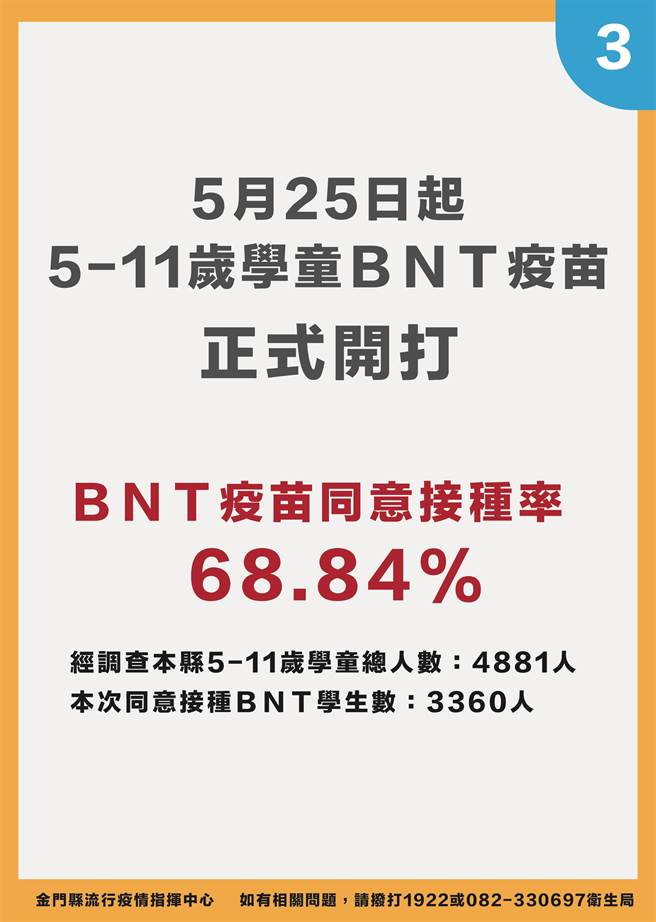 3

5月25日起
5-11歲學童BNT疫苗
正式開打

BNT疫苗同意接種率
68.84%

經調查本縣5-11歲學童總人數：4881人
本次同意接種BNT學生數：3360人

金門縣流行疫情指揮中心　如有相關問題，請撥打1922或082-330697衛生局